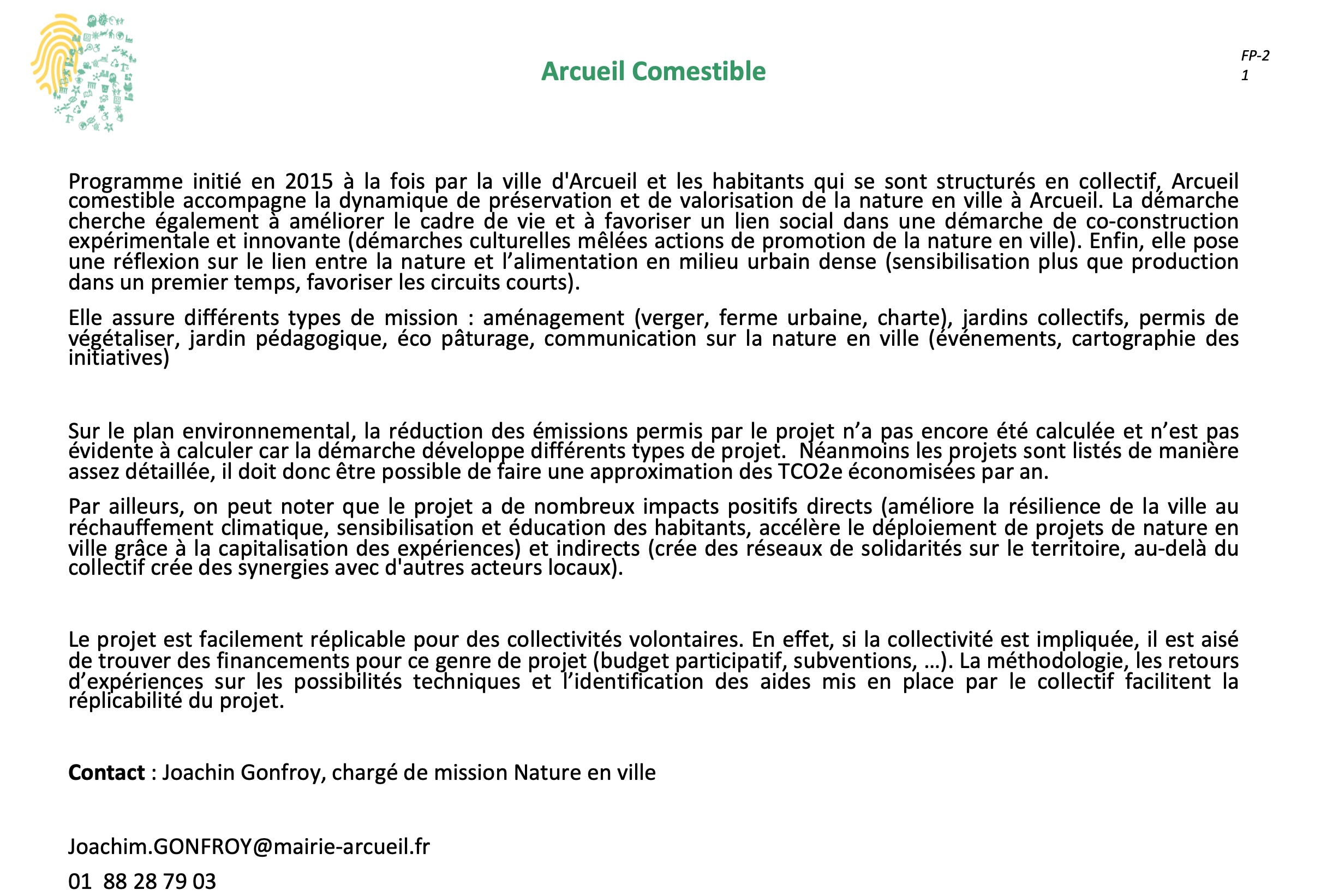 Arcueil Comestible

FP-2
1

Programme initié en 2015 à la fois par la ville d'Arcueil et les habitants qui se sont structurés en collectif, Arcueil comestible accompagne la dynamique de préservation et de valorisation de la nature en ville à Arcueil. La démarche cherche également à améliorer le cadre de vie et à favoriser un lien social dans une démarche de co-construction expérimentale et innovante (démarches culturelles mêlées actions de promotion de la nature en ville). Enfin, elle pose une réflexion sur le lien entre la nature et l'alimentation en milieu urbain dense (sensibilisation plus que production dans un premier temps, favoriser les circuits courts).

Elle assure différents types de mission : aménagement (verger, ferme urbaine, charte), jardins collectifs, permis de végétaliser, jardin pédagogique, éco pâturage, communication sur la nature en ville (événements, cartographie des initiatives)

Sur le plan environnemental, la réduction des émissions permis par le projet n'a pas encore été calculée et n'est pas évidente à calculer car la démarche développe différents types de projet. Néanmoins les projets sont listés de manière assez détaillée, il doit donc être possible de faire une approximation des TCO2e économisées par an.

Par ailleurs, on peut noter que le projet a de nombreux impacts positifs directs (améliore la résilience de la ville au réchauffement climatique, sensibilisation et éducation des habitants, accélère le déploiement de projets de nature en ville grâce à la capitalisation des expériences) et indirects (crée des réseaux de solidarités sur le territoire, au-delà du collectif crée des synergies avec d'autres acteurs locaux).

Le projet est facilement réplicable pour des collectivités volontaires. En effet, si la collectivité est impliquée, il est aisé de trouver des financements pour ce genre de projet (budget participatif, subventions, …). La méthodologie, les retours d'expériences sur les possibilités techniques et l'identification des aides mis en place par le collectif facilitent la réplicabilité du projet.

**Contact** : Joachin Gonfroy, chargé de mission Nature en ville

Joachim.GONFROY@mairie-arcueil.fr

01 88 28 79 03